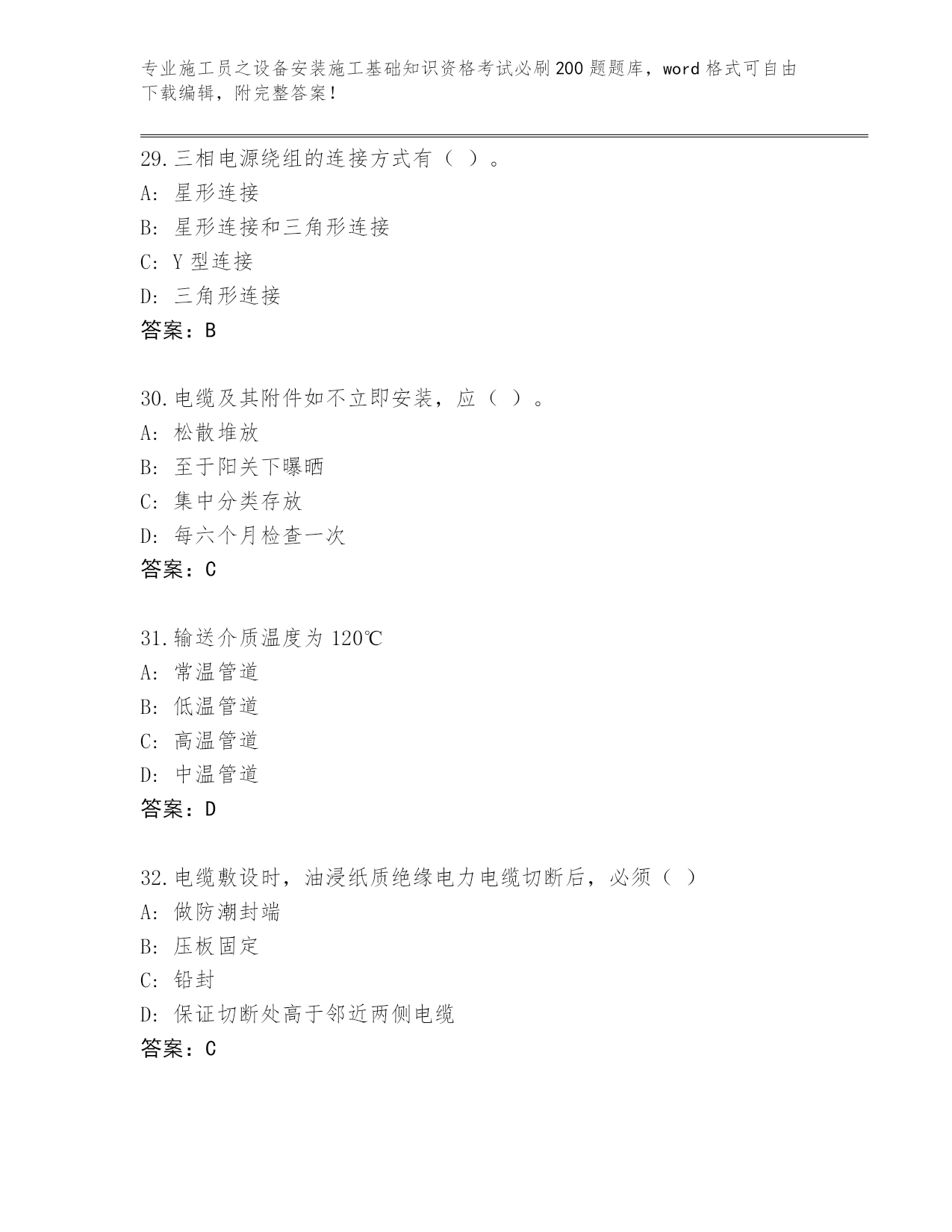 专业施工员之设备安装施工基础知识资格考试必刷200题题库，word格式可自由下载编辑，附完整答案！

29.三相电源绕组的连接方式有（ ）。
A: 星形连接
B: 星形连接和三角形连接
C: Y型连接
D: 三角形连接
答案：B

30.电缆及其附件如不立即安装，应（ ）。
A: 松散堆放
B: 至于阳关下曝晒
C: 集中分类存放
D: 每六个月检查一次
答案：C

31.输送介质温度为120℃
A: 常温管道
B: 低温管道
C: 高温管道
D: 中温管道
答案：D

32.电缆敷设时，油浸纸质绝缘电力电缆切断后，必须（ ）
A: 做防潮封端
B: 压板固定
C: 铅封
D: 保证切断处高于邻近两侧电缆
答案：C